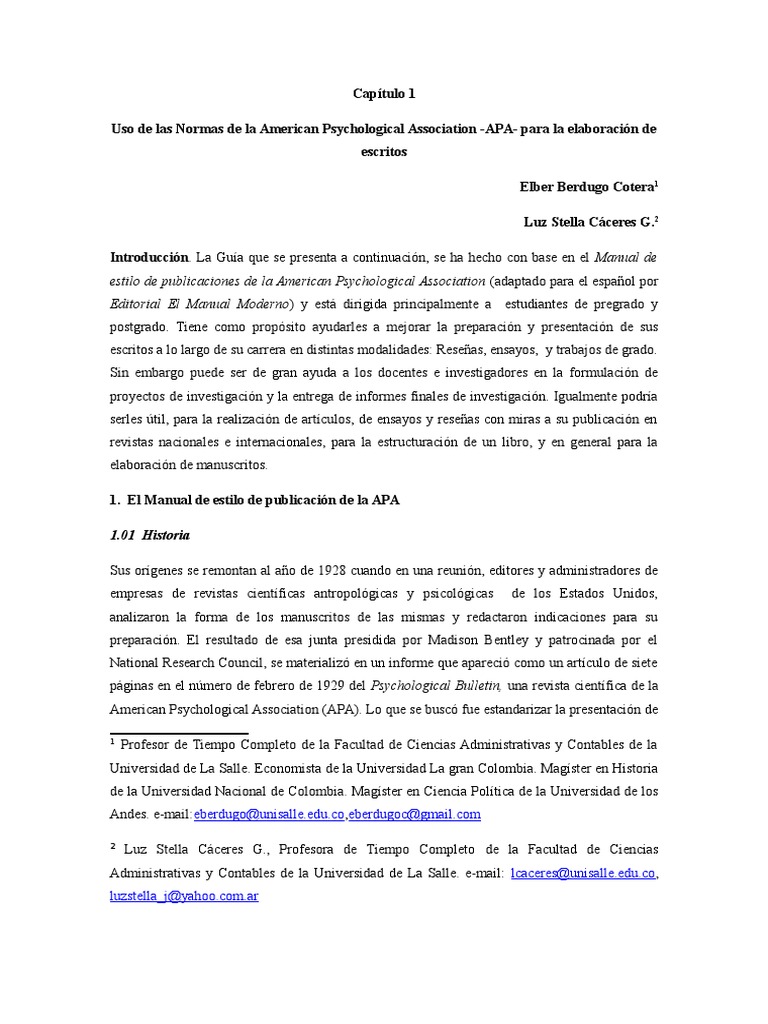 Capítulo 1

Uso de las Normas de la American Psychological Association -APA- para la elaboración de escritos

Elber Berdugo Cotera$^1$

Luz Stella Cáceres G.$^2$

Introducción. La Guía que se presenta a continuación, se ha hecho con base en el Manual de estilo de publicaciones de la American Psychological Association (adaptado para el español por Editorial El Manual Moderno) y está dirigida principalmente a estudiantes de pregrado y postgrado. Tiene como propósito ayudarles a mejorar la preparación y presentación de sus escritos a lo largo de su carrera en distintas modalidades: Reseñas, ensayos, y trabajos de grado. Sin embargo puede ser de gran ayuda a los docentes e investigadores en la formulación de proyectos de investigación y la entrega de informes finales de investigación. Igualmente podría serles útil, para la realización de artículos, de ensayos y reseñas con miras a su publicación en revistas nacionales e internacionales, para la estructuración de un libro, y en general para la elaboración de manuscritos.

1. El Manual de estilo de publicación de la APA

1.01 Historia

Sus orígenes se remontan al año de 1928 cuando en una reunión, editores y administradores de empresas de revistas científicas antropológicas y psicológicas de los Estados Unidos, analizaron la forma de los manuscritos de las mismas y redactaron indicaciones para su preparación. El resultado de esa junta presidida por Madison Bentley y patrocinada por el National Research Council, se materializó en un informe que apareció como un artículo de siete páginas en el número de febrero de 1929 del Psychological Bulletin, una revista científica de la American Psychological Association (APA). Lo que se buscó fue estandarizar la presentación de

$^1$ Profesor de Tiempo Completo de la Facultad de Ciencias Administrativas y Contables de la Universidad de La Salle. Economista de la Universidad La gran Colombia. Magister en Historia de la Universidad Nacional de Colombia. Magister en Ciencia Política de la Universidad de los Andes. e-mail:eberdugo@unisalle.edu.co,eberdugoc@gmail.com

$^2$ Luz Stella Cáceres G., Profesora de Tiempo Completo de la Facultad de Ciencias Administrativas y Contables de la Universidad de La Salle. e-mail: lcaceres@unisalle.edu.co, luzstella_j@yahoo.com.ar